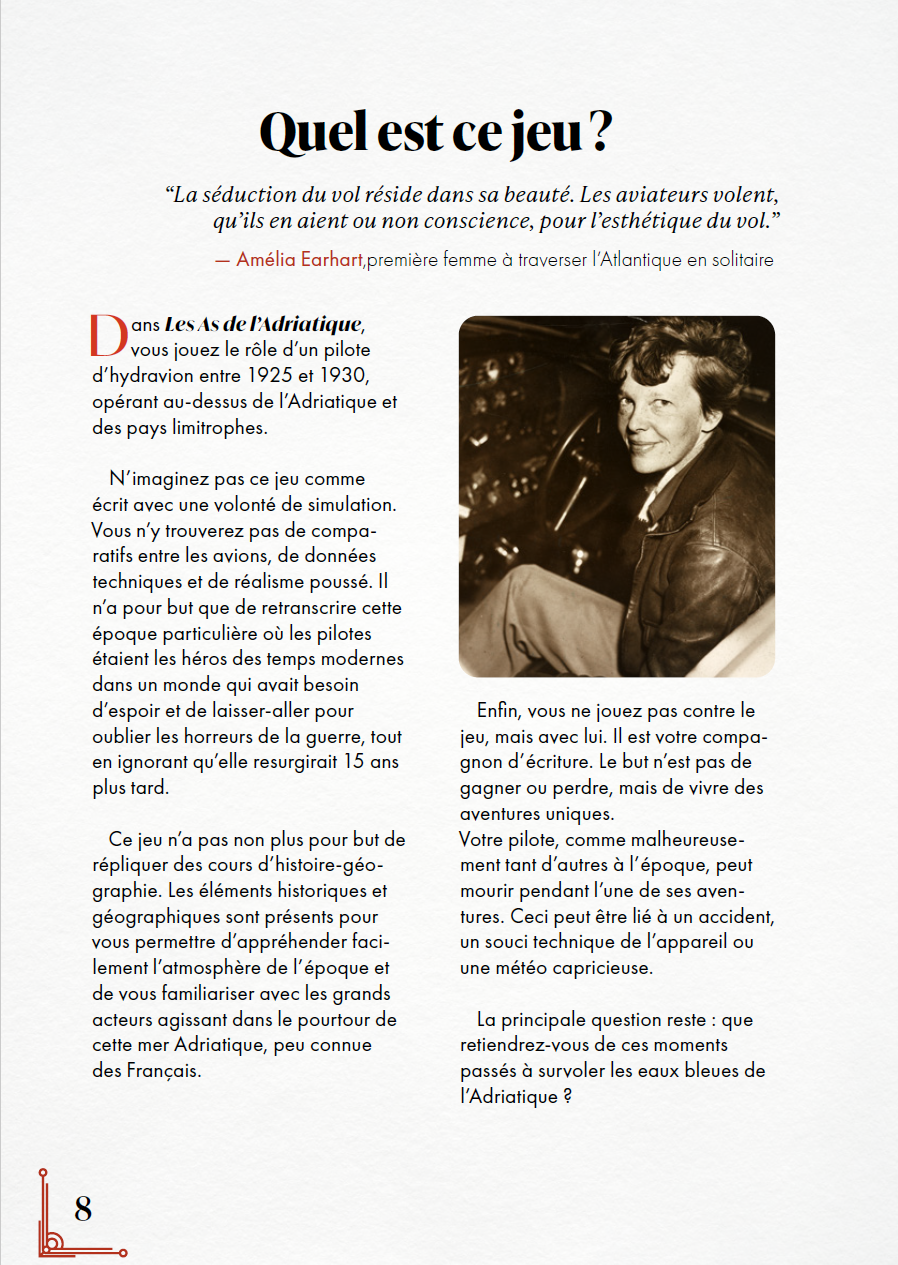 Quel est ce jeu ?

“La séduction du vol réside dans sa beauté. Les aviateurs volent, qu’ils en aient ou non conscience, pour l’esthétique du vol.”

— Amélia Earhart,première femme à traverser l’Atlantique en solitaire

Dans Les As de l’Adriatique, vous jouez le rôle d’un pilote d’hydravion entre 1925 et 1930, opérant au-dessus de l’Adriatique et des pays limitrophes.

N’imaginez pas ce jeu comme écrit avec une volonté de simulation. Vous n’y trouverez pas de comparatifs entre les avions, de données techniques et de réalisme poussé. Il n’a pour but que de retranscrire cette époque particulière où les pilotes étaient les héros des temps modernes dans un monde qui avait besoin d’espoir et de laisser-aller pour oublier les horreurs de la guerre, tout en ignorant qu’elle resurgirait 15 ans plus tard.

Ce jeu n’a pas non plus pour but de répliquer des cours d’histoire-géographie. Les éléments historiques et géographiques sont présents pour vous permettre d’appréhender facilement l’atmosphère de l’époque et de vous familiariser avec les grands acteurs agissant dans le pourtour de cette mer Adriatique, peu connue des Français.

Enfin, vous ne jouez pas contre le jeu, mais avec lui. Il est votre compagnon d’écriture. Le but n’est pas de gagner ou perdre, mais de vivre des aventures uniques.
Votre pilote, comme malheureusement tant d’autres à l’époque, peut mourir pendant l’une de ses aventures. Ceci peut être lié à un accident, un souci technique de l’appareil ou une météo capricieuse.

La principale question reste : que retiendrez-vous de ces moments passés à survoler les eaux bleues de l’Adriatique ?

8